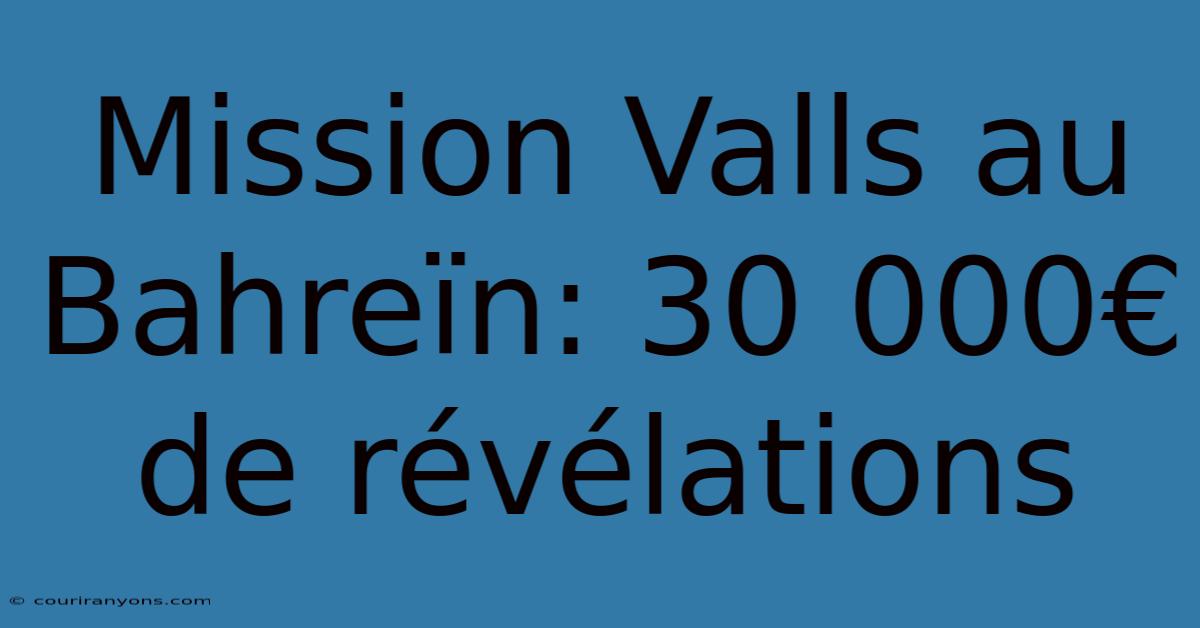 Mission Valls au Bahreïn: 30 000€ de révélations

© couriranyons.com